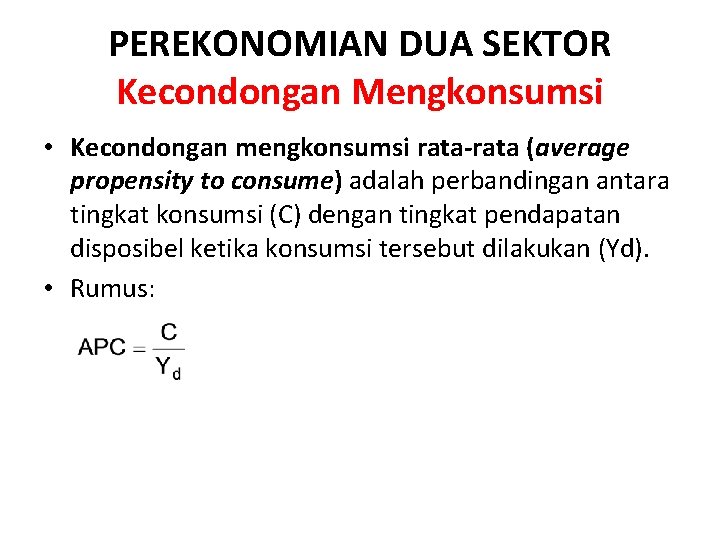 PEREKONOMIAN DUA SEKTOR
Kecondongan Mengkonsumsi

• Kecondongan mengkonsumsi rata-rata (average propensity to consume) adalah perbandingan antara tingkat konsumsi (C) dengan tingkat pendapatan disposibel ketika konsumsi tersebut dilakukan (Yd).

• Rumus:

$APC = \frac{C}{Y_d}$